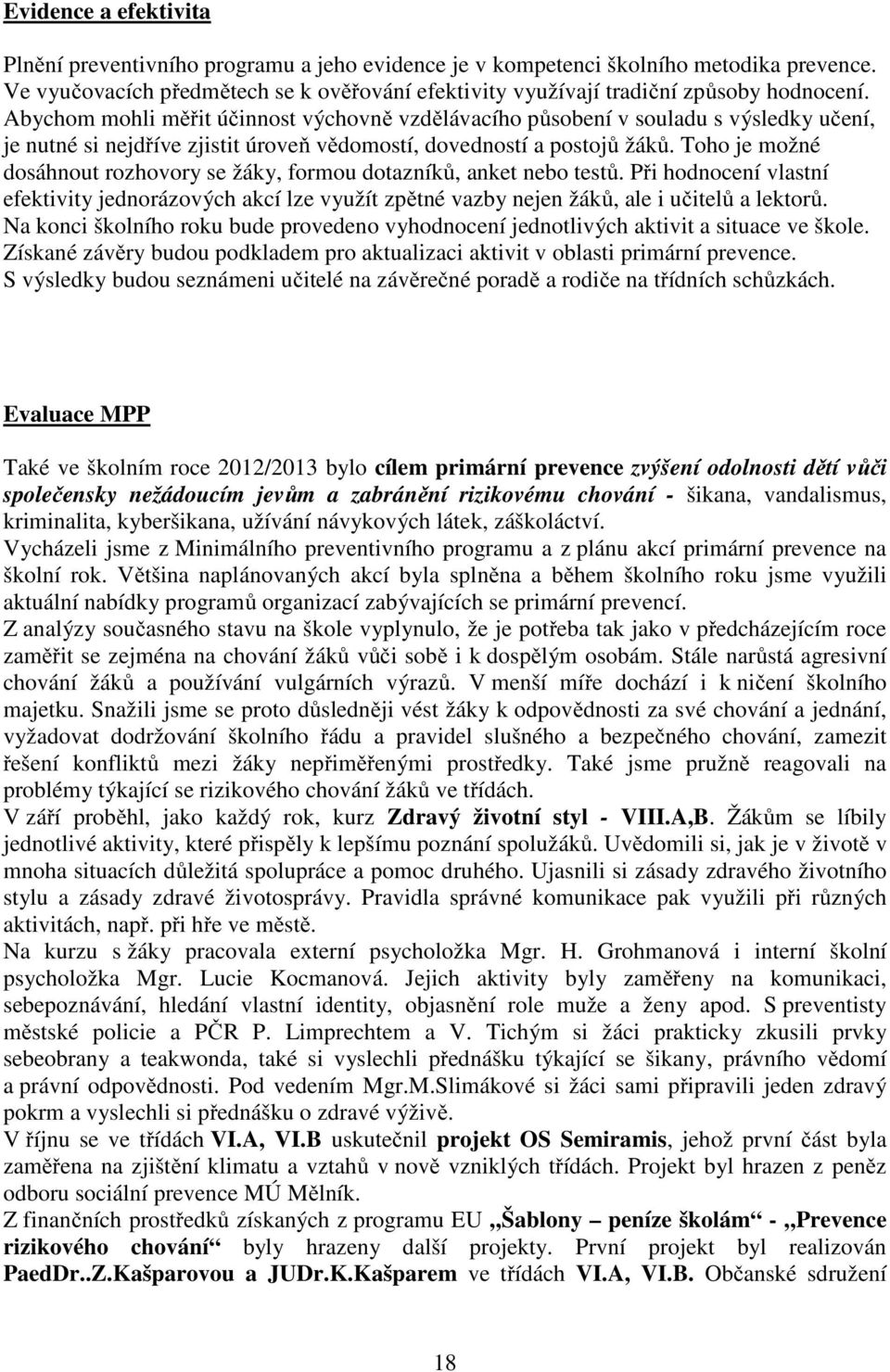 Evidence a efektivita

Plnění preventivního programu a jeho evidence je v kompetenci školního metodika prevence. Ve vyučovacích předmětech se k ověřování efektivity využívají tradiční způsoby hodnocení. Abychom mohli měřit účinnost výchovně vzdělávacího působení v souladu s výsledky učení, je nutné si nejdříve zjistit úroveň vědomostí, dovedností a postojů žáků. Toho je možné dosáhnout rozhovory se žáky, formou dotazníků, anket nebo testů. Při hodnocení vlastní efektivity jednorázových akcí lze využít zpětné vazby nejen žáků, ale i učitelů a lektorů. Na konci školního roku bude provedeno vyhodnocení jednotlivých aktivit a situace ve škole. Získané závěry budou podkladem pro aktualizaci aktivit v oblasti primární prevence. S výsledky budou seznámeni učitelé na závěrečné poradě a rodiče na třídních schůzkách.

Evaluace MPP

Také ve školním roce 2012/2013 bylo cílem primární prevence zvýšení odolnosti dětí vůči společensky nežádoucím jevům a zabránění rizikovému chování - šikana, vandalismus, kriminalita, kyberšikana, užívání návykových látek, záškoláctví.
Vycházeli jsme z Minimálního preventivního programu a z plánu akcí primární prevence na školní rok. Většina naplánovaných akcí byla splněna a během školního roku jsme využili aktuální nabídky programů organizací zabývajících se primární prevencí.
Z analýzy současného stavu na škole vyplynulo, že je potřeba tak jako v předcházejícím roce zaměřit se zejména na chování žáků vůči sobě i k dospělým osobám. Stále narůstá agresivní chování žáků a používání vulgárních výrazů. V menší míře dochází i k ničení školního majetku. Snažili jsme se proto důsledněji vést žáky k odpovědnosti za své chování a jednání, vyžadovat dodržování školního řádu a pravidel slušného a bezpečného chování, zamezit řešení konfliktů mezi žáky nepřiměřenými prostředky. Také jsme pružně reagovali na problémy týkající se rizikového chování žáků ve třídách.
V září proběhl, jako každý rok, kurz Zdravý životní styl - VIII.A,B. Žákům se líbily jednotlivé aktivity, které přispěly k lepšímu poznání spolužáků. Uvědomili si, jak je v životě v mnoha situacích důležitá spolupráce a pomoc druhého. Ujasnili si zásady zdravého životního stylu a zásady zdravé životosprávy. Pravidla správné komunikace pak využili při různých aktivitách, např. při hře ve městě.
Na kurzu s žáky pracovala externí psycholožka Mgr. H. Grohmanová i interní školní psycholožka Mgr. Lucie Kocmanová. Jejich aktivity byly zaměřeny na komunikaci, sebepoznávání, hledání vlastní identity, objasnění role muže a ženy apod. S preventisty městské policie a PČR P. Limprechtem a V. Tichým si žáci prakticky zkusili prvky sebeobrany a teakwonda, také si vyslechli přednášku týkající se šikany, právního vědomí a právní odpovědnosti. Pod vedením Mgr.M.Slimákové si žáci sami připravili jeden zdravý pokrm a vyslechli si přednášku o zdravé výživě.
V říjnu se ve třídách VI.A, VI.B uskutečnil projekt OS Semiramis, jehož první část byla zaměřena na zjištění klimatu a vztahů v nově vzniklých třídách. Projekt byl hrazen z peněz odboru sociální prevence MÚ Mělník.
Z finančních prostředků získaných z programu EU „Šablony – peníze školám“ - „Prevence rizikového chování“ byly hrazeny další projekty. První projekt byl realizován PaedDr..Z.Kašparovou a JUDr.K.Kašparem ve třídách VI.A, VI.B. Občanské sdružení

18